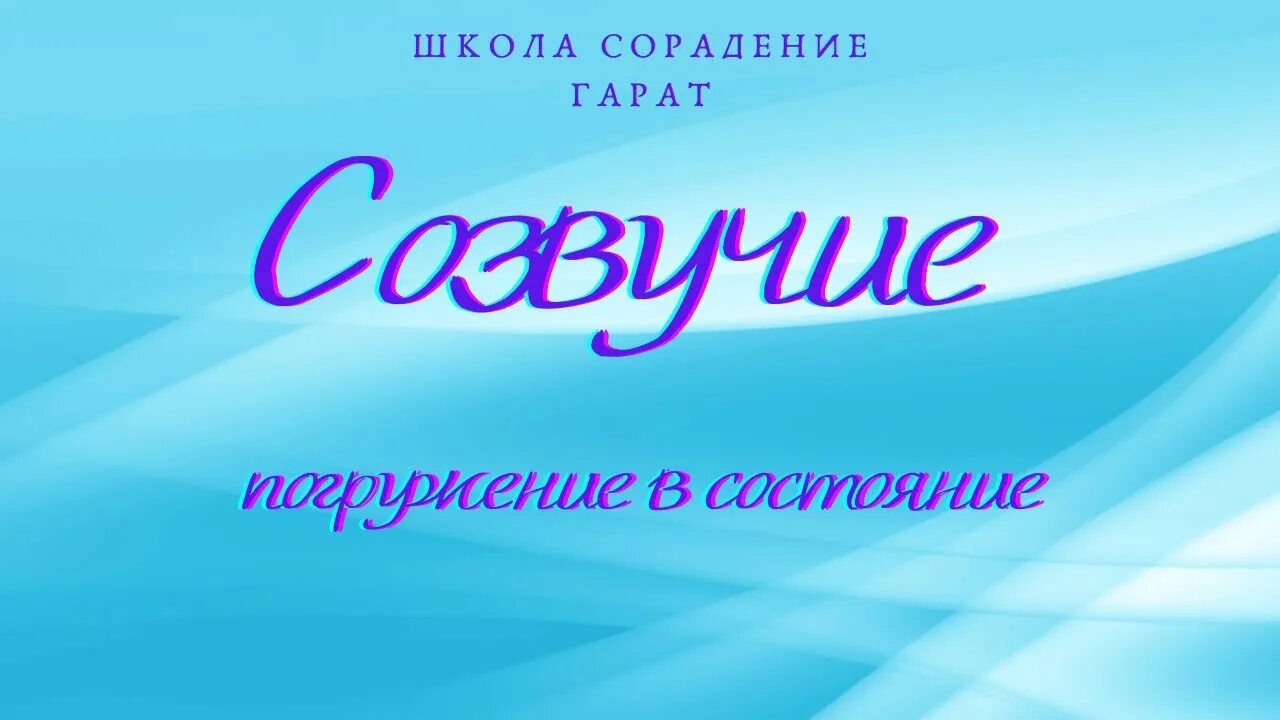 ШКОЛА СОРАДЕНИЕ
ГАРАТ

Созвучие

погружение в состояние